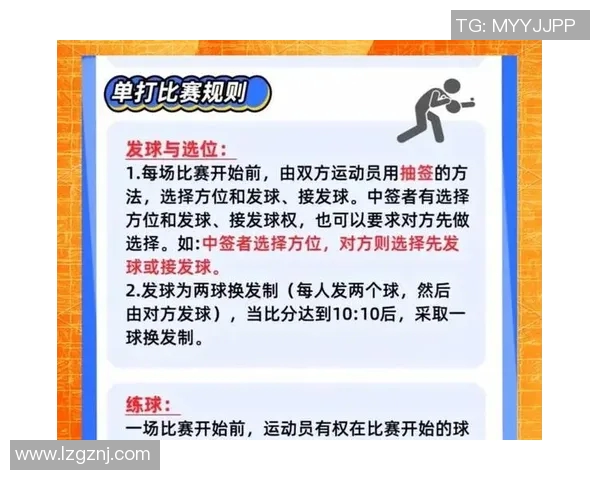 TG: MYYJJPP

单打比赛规则

发球与选位:
1.每场比赛开始前，由双方运动员用抽签的方法，选择方位和发球、接发球。中签者有选择方位和发球、接发球权，也可以要求对方先做选择。如:中签者选择方位，对方则选择先发球或接发球。
2.发球为两球换发制（每人发两个球，然后由对方发球），当比分达到10:10后，采取一球换发制。

练球:
一场比赛开始前，运动员有权在比赛开始的球

www.lzgznj.com